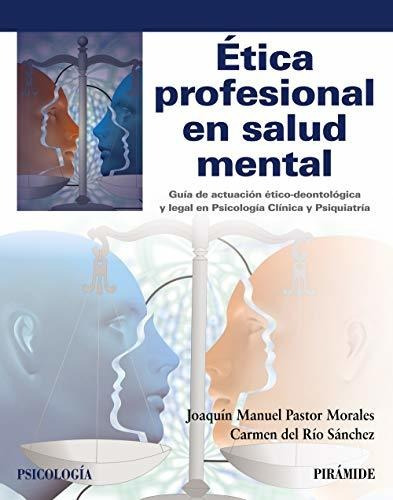 Ética profesional en salud mental

Guía de actuación ético-deontológica y legal en Psicología Clínica y Psiquiatría

Joaquín Manuel Pastor Morales
Carmen del Río Sánchez

PSICOLOGÍA

PIRÁMIDE